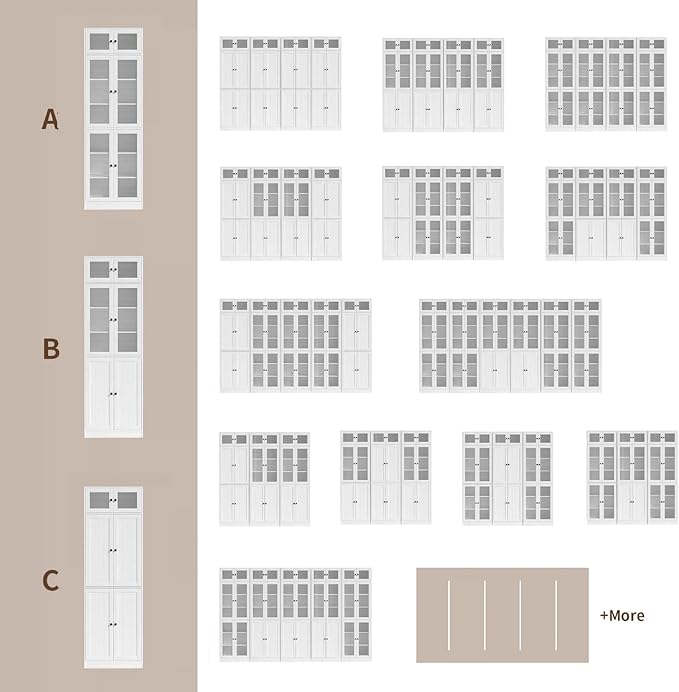 A

B

C

+More